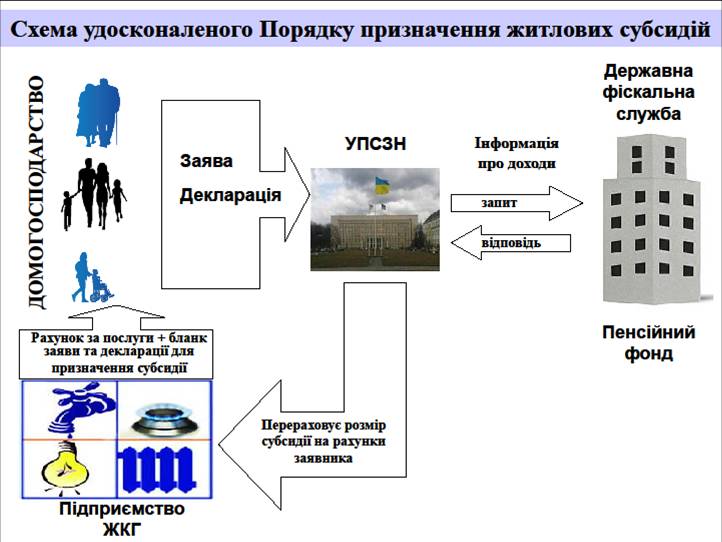 Схема удосконаленого Порядку призначення житлових субсидій

ДОМОГОСПОДАРСТВО

Заява

Декларація

УПСЗН

Інформація про доходи

запит

відповідь

Державна фіскальна служба

Пенсійний фонд

Рахунок за послуги + бланк заяви та декларації для призначення субсидії

Перераховує розмір субсидії на рахунки заявника

Підприємство ЖКГ